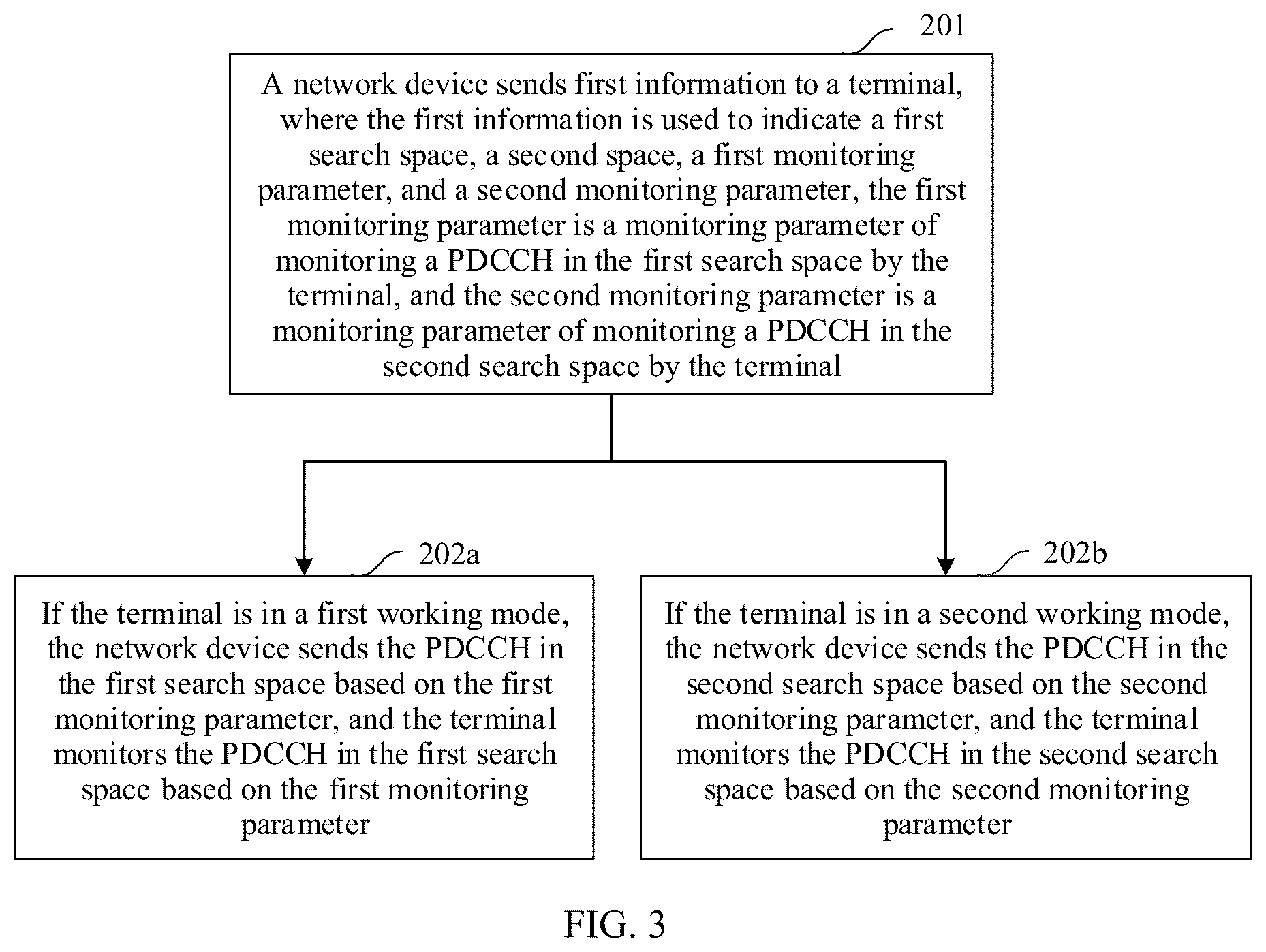 201

A network device sends first information to a terminal, where the first information is used to indicate a first search space, a second space, a first monitoring parameter, and a second monitoring parameter, the first monitoring parameter is a monitoring parameter of monitoring a PDCCH in the first search space by the terminal, and the second monitoring parameter is a monitoring parameter of monitoring a PDCCH in the second search space by the terminal

202a

If the terminal is in a first working mode, the network device sends the PDCCH in the first search space based on the first monitoring parameter, and the terminal monitors the PDCCH in the first search space based on the first monitoring parameter

202b

If the terminal is in a second working mode, the network device sends the PDCCH in the second search space based on the second monitoring parameter, and the terminal monitors the PDCCH in the second search space based on the second monitoring parameter

FIG. 3